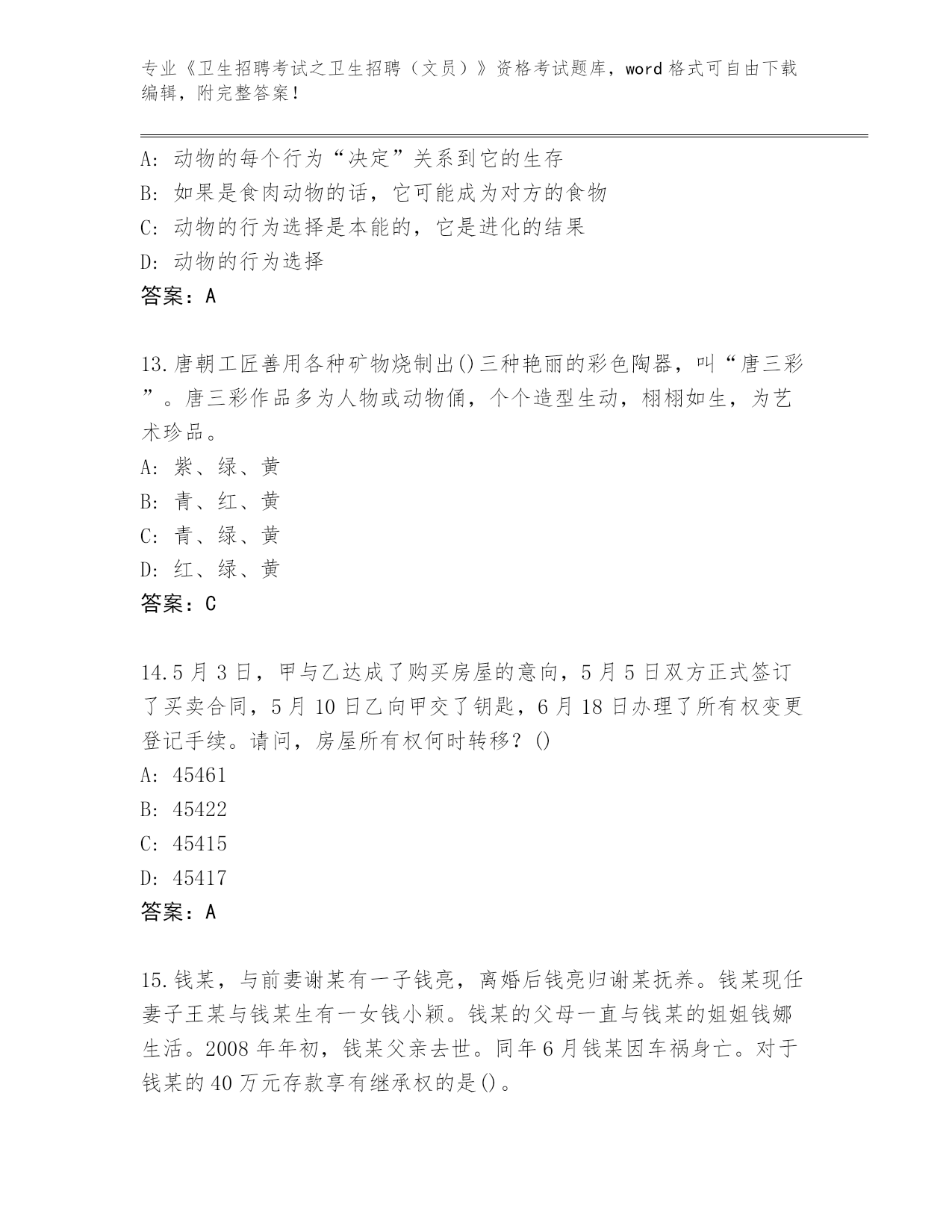 专业《卫生招聘考试之卫生招聘（文员）》资格考试题库，word 格式可自由下载编辑，附完整答案！

A: 动物的每个行为“决定”关系到它的生存
B: 如果是食肉动物的话，它可能成为对方的食物
C: 动物的行为选择是本能的，它是进化的结果
D: 动物的行为选择
答案：A

13.唐朝工匠善用各种矿物烧制出()三种艳丽的彩色陶器，叫“唐三彩”。唐三彩作品多为人物或动物俑，个个造型生动，栩栩如生，为艺术珍品。
A: 紫、绿、黄
B: 青、红、黄
C: 青、绿、黄
D: 红、绿、黄
答案：C

14.5 月 3 日，甲与乙达成了购买房屋的意向，5 月 5 日双方正式签订了买卖合同，5 月 10 日乙向甲交了钥匙，6 月 18 日办理了所有权变更登记手续。请问，房屋所有权何时转移？()
A: 45461
B: 45422
C: 45415
D: 45417
答案：A

15.钱某，与前妻谢某有一子钱亮，离婚后钱亮归谢某抚养。钱某现任妻子王某与钱某生有一女钱小颖。钱某的父母一直与钱某的姐姐钱娜生活。2008 年年初，钱某父亲去世。同年 6 月钱某因车祸身亡。对于钱某的 40 万元存款享有继承权的是()。